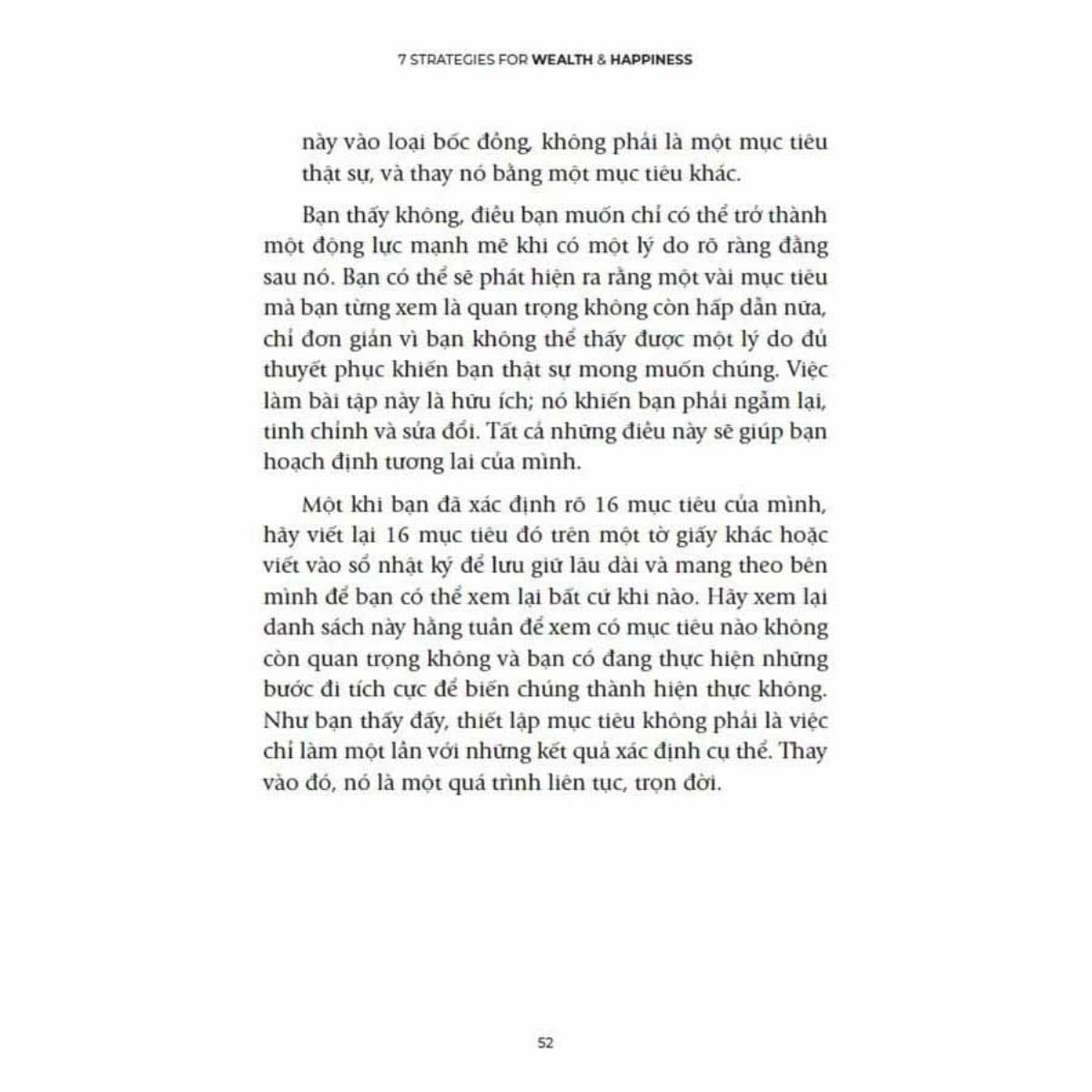 7 STRATEGIES FOR WEALTH & HAPPINESS

này vào loại bốc đồng, không phải là một mục tiêu thật sự, và thay nó bằng một mục tiêu khác.

Bạn thấy không, điều bạn muốn chỉ có thể trở thành một động lực mạnh mẽ khi có một lý do rõ ràng đằng sau nó. Bạn có thể sẽ phát hiện ra rằng một vài mục tiêu mà bạn từng xem là quan trọng không còn hấp dẫn nữa, chỉ đơn giản vì bạn không thể thấy được một lý do đủ thuyết phục khiến bạn thật sự mong muốn chúng. Việc làm bài tập này là hữu ích; nó khiến bạn phải ngẫm lại, tinh chỉnh và sửa đổi. Tất cả những điều này sẽ giúp bạn hoạch định tương lai của mình.

Một khi bạn đã xác định rõ 16 mục tiêu của mình, hãy viết lại 16 mục tiêu đó trên một tờ giấy khác hoặc viết vào sổ nhật ký để lưu giữ lâu dài và mang theo bên mình để bạn có thể xem lại bất cứ khi nào. Hãy xem lại danh sách này hằng tuần để xem có mục tiêu nào không còn quan trọng không và bạn có đang thực hiện những bước đi tích cực để biến chúng thành hiện thực không. Như bạn thấy đấy, thiết lập mục tiêu không phải là việc chỉ làm một lần với những kết quả xác định cụ thể. Thay vào đó, nó là một quá trình liên tục, trọn đời.

52